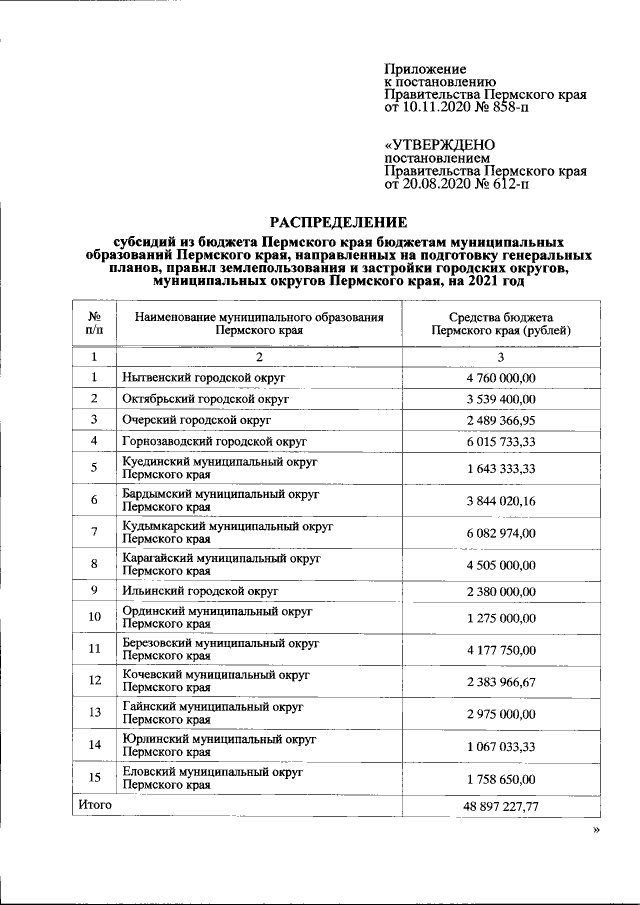 Приложение
к постановлению
Правительства Пермского края
от 10.11.2020 № 858-п

«УТВЕРЖДЕНО
постановлением
Правительства Пермского края
от 20.08.2020 № 612-п

РАСПРЕДЕЛЕНИЕ

субсидий из бюджета Пермского края бюджетам муниципальных образований Пермского края, направленных на подготовку генеральных планов, правил землепользования и застройки городских округов, муниципальных округов Пермского края, на 2021 год

| № п/п | Наименование муниципального образования Пермского края | Средства бюджета Пермского края (рублей) |
|---|---|---|
| 1 | 2 | 3 |
| 1 | Нытвенский городской округ | 4 760 000,00 |
| 2 | Октябрьский городской округ | 3 539 400,00 |
| 3 | Очерский городской округ | 2 489 366,95 |
| 4 | Горнозаводский городской округ | 6 015 733,33 |
| 5 | Куединский муниципальный округ Пермского края | 1 643 333,33 |
| 6 | Бардымский муниципальный округ Пермского края | 3 844 020,16 |
| 7 | Кудымкарский муниципальный округ Пермского края | 6 082 974,00 |
| 8 | Карагайский муниципальный округ Пермского края | 4 505 000,00 |
| 9 | Ильинский городской округ | 2 380 000,00 |
| 10 | Ординский муниципальный округ Пермского края | 1 275 000,00 |
| 11 | Березовский муниципальный округ Пермского края | 4 177 750,00 |
| 12 | Кочевский муниципальный округ Пермского края | 2 383 966,67 |
| 13 | Гайнский муниципальный округ Пермского края | 2 975 000,00 |
| 14 | Юрлинский муниципальный округ Пермского края | 1 067 033,33 |
| 15 | Еловский муниципальный округ Пермского края | 1 758 650,00 |
| Итого | | 48 897 227,77 |

»